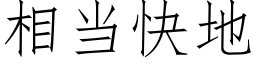 相当快地